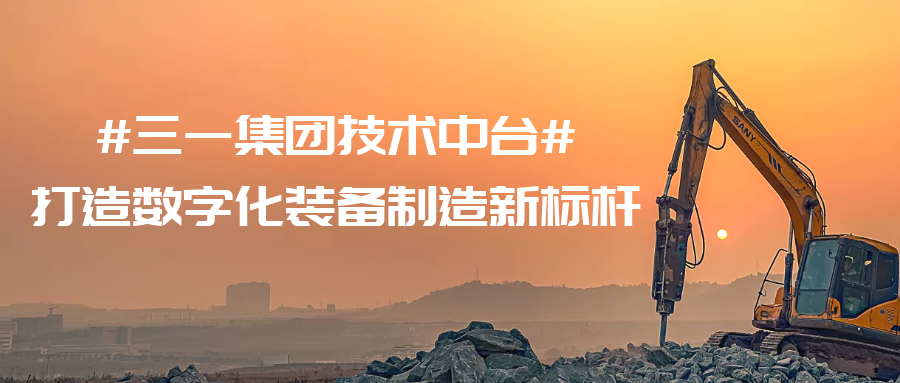 #三一集团技术中台#
打造数字化装备制造新标杆

SANY